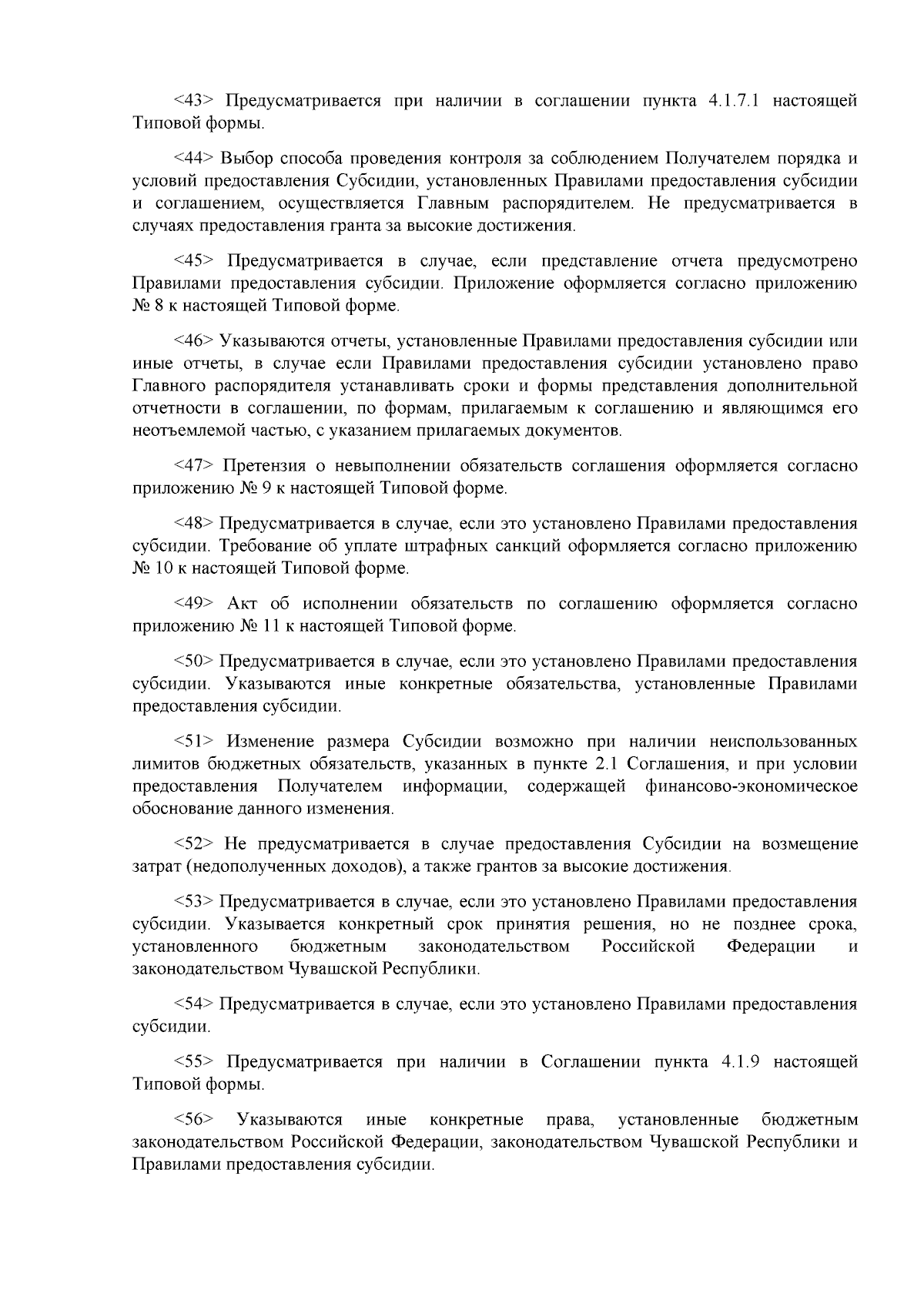 <43> Предусматривается при наличии в соглашении пункта 4.1.7.1 настоящей Типовой формы.

<44> Выбор способа проведения контроля за соблюдением Получателем порядка и условий предоставления Субсидии, установленных Правилами предоставления субсидии и соглашением, осуществляется Главным распорядителем. Не предусматривается в случаях предоставления гранта за высокие достижения.

<45> Предусматривается в случае, если представление отчета предусмотрено Правилами предоставления субсидии. Приложение оформляется согласно приложению № 8 к настоящей Типовой форме.

<46> Указываются отчеты, установленные Правилами предоставления субсидии или иные отчеты, в случае если Правилами предоставления субсидии установлено право Главного распорядителя устанавливать сроки и формы представления дополнительной отчетности в соглашении, по формам, прилагаемым к соглашению и являющимся его неотъемлемой частью, с указанием прилагаемых документов.

<47> Претензия о невыполнении обязательств соглашения оформляется согласно приложению № 9 к настоящей Типовой форме.

<48> Предусматривается в случае, если это установлено Правилами предоставления субсидии. Требование об уплате штрафных санкций оформляется согласно приложению № 10 к настоящей Типовой форме.

<49> Акт об исполнении обязательств по соглашению оформляется согласно приложению № 11 к настоящей Типовой форме.

<50> Предусматривается в случае, если это установлено Правилами предоставления субсидии. Указываются иные конкретные обязательства, установленные Правилами предоставления субсидии.

<51> Изменение размера Субсидии возможно при наличии неиспользованных лимитов бюджетных обязательств, указанных в пункте 2.1 Соглашения, и при условии предоставления Получателем информации, содержащей финансово-экономическое обоснование данного изменения.

<52> Не предусматривается в случае предоставления Субсидии на возмещение затрат (недополученных доходов), а также грантов за высокие достижения.

<53> Предусматривается в случае, если это установлено Правилами предоставления субсидии. Указывается конкретный срок принятия решения, но не позднее срока, установленного бюджетным законодательством Российской Федерации и законодательством Чувашской Республики.

<54> Предусматривается в случае, если это установлено Правилами предоставления субсидии.

<55> Предусматривается при наличии в Соглашении пункта 4.1.9 настоящей Типовой формы.

<56> Указываются иные конкретные права, установленные бюджетным законодательством Российской Федерации, законодательством Чувашской Республики и Правилами предоставления субсидии.